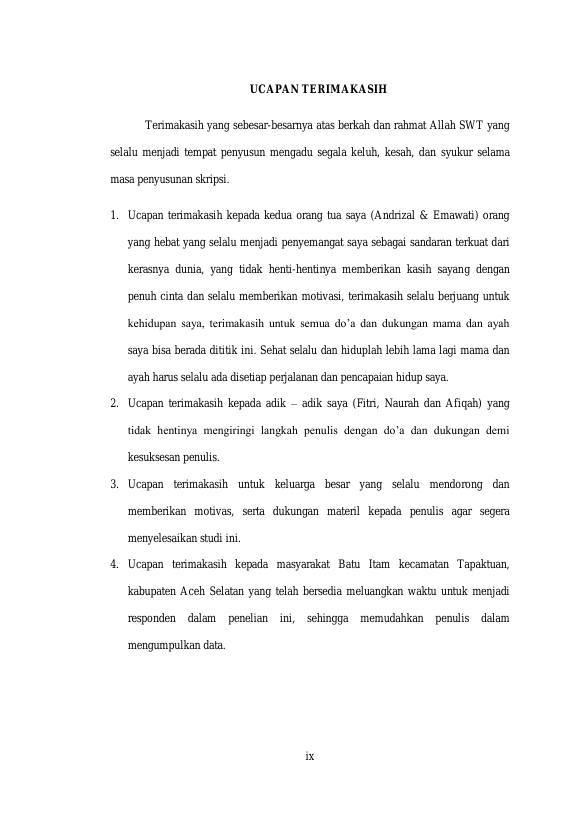 UCAPAN TERIMAKASIH

Terimakasih yang sebesar-besarnya atas berkah dan rahmat Allah SWT yang selalu menjadi tempat penyusun mengadu segala keluh, kesah, dan syukur selama masa penyusunan skripsi.

1. Ucapan terimakasih kepada kedua orang tua saya (Andrizal & Emawati) orang yang hebat yang selalu menjadi penyemangat saya sebagai sandaran terkuat dari kerasnya dunia, yang tidak henti-hentinya memberikan kasih sayang dengan penuh cinta dan selalu memberikan motivasi, terimakasih selalu berjuang untuk kehidupan saya, terimakasih untuk semua do'a dan dukungan mama dan ayah saya bisa berada dititik ini. Sehat selalu dan hiduplah lebih lama lagi mama dan ayah harus selalu ada disetiap perjalanan dan pencapaian hidup saya.
2. Ucapan terimakasih kepada adik – adik saya (Fitri, Naurah dan Afiqah) yang tidak hentinya mengiringi langkah penulis dengan do'a dan dukungan demi kesuksesan penulis.
3. Ucapan terimakasih untuk keluarga besar yang selalu mendorong dan memberikan motivas, serta dukungan materil kepada penulis agar segera menyelesaikan studi ini.
4. Ucapan terimakasih kepada masyarakat Batu Itam kecamatan Tapaktuan, kabupaten Aceh Selatan yang telah bersedia meluangkan waktu untuk menjadi responden dalam penelian ini, sehingga memudahkan penulis dalam mengumpulkan data.

ix